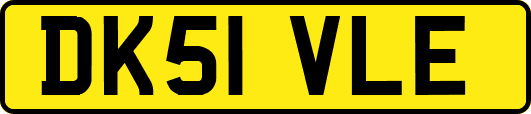 DK51 VLE